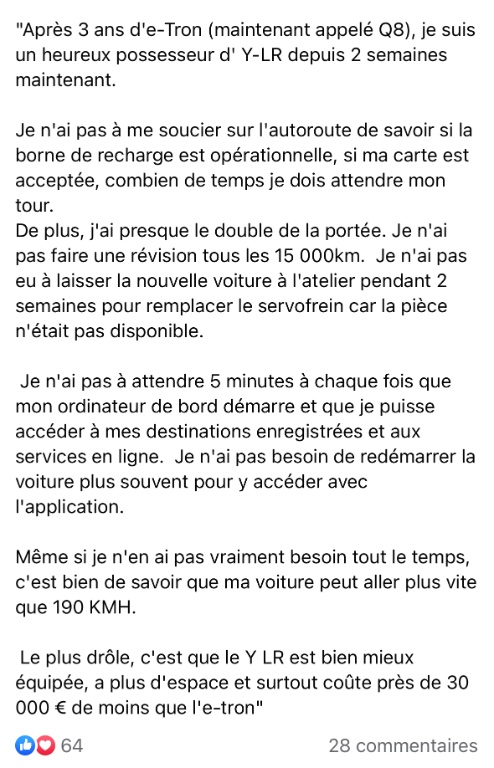 "Après 3 ans d'e-Tron (maintenant appelé Q8), je suis un heureux possesseur d' Y-LR depuis 2 semaines maintenant.

Je n'ai pas à me soucier sur l'autoroute de savoir si la borne de recharge est opérationnelle, si ma carte est acceptée, combien de temps je dois attendre mon tour.
De plus, j'ai presque le double de la portée. Je n'ai pas faire une révision tous les 15 000km. Je n'ai pas eu à laisser la nouvelle voiture à l'atelier pendant 2 semaines pour remplacer le servofrein car la pièce n'était pas disponible.

Je n'ai pas à attendre 5 minutes à chaque fois que mon ordinateur de bord démarre et que je puisse accéder à mes destinations enregistrées et aux services en ligne. Je n'ai pas besoin de redémarrer la voiture plus souvent pour y accéder avec l'application.

Même si je n'en ai pas vraiment besoin tout le temps, c'est bien de savoir que ma voiture peut aller plus vite que 190 KMH.

Le plus drôle, c'est que le Y LR est bien mieux équipée, a plus d'espace et surtout coûte près de 30 000 € de moins que l'e-tron"

64

28 commentaires